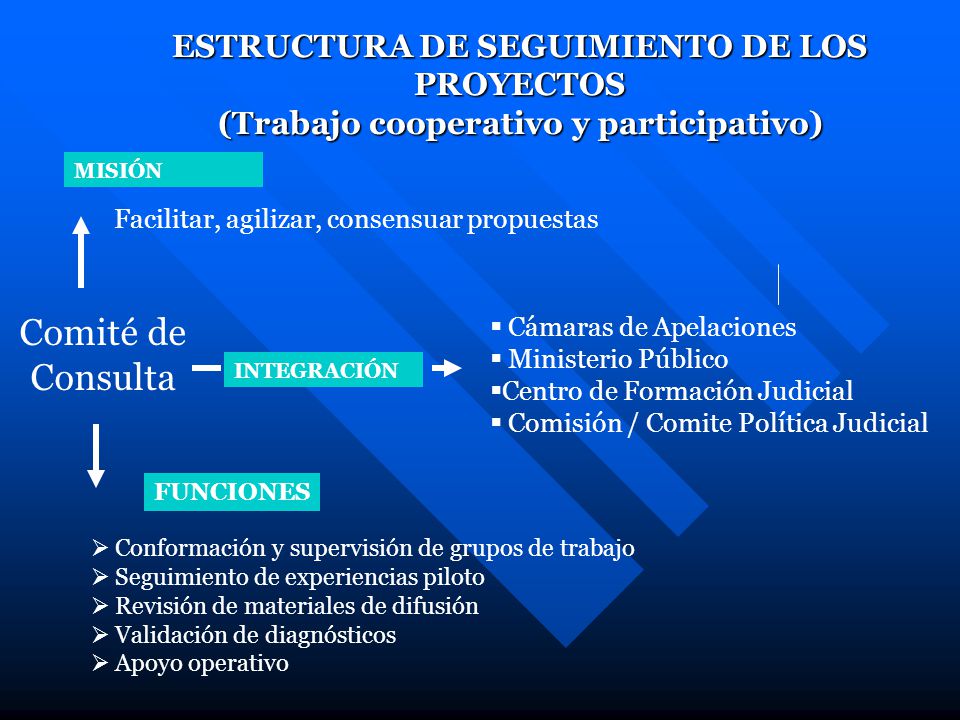 ESTRUCTURA DE SEGUIMIENTO DE LOS PROYECTOS
(Trabajo cooperativo y participativo)

MISIÓN

Facilitar, agilizar, consensuar propuestas

Comité de Consulta

INTEGRACIÓN

▪ Cámaras de Apelaciones
▪ Ministerio Público
▪Centro de Formación Judicial
▪ Comisión / Comite Política Judicial

FUNCIONES

➢ Conformación y supervisión de grupos de trabajo
➢ Seguimiento de experiencias piloto
➢ Revisión de materiales de difusión
➢ Validación de diagnósticos
➢ Apoyo operativo